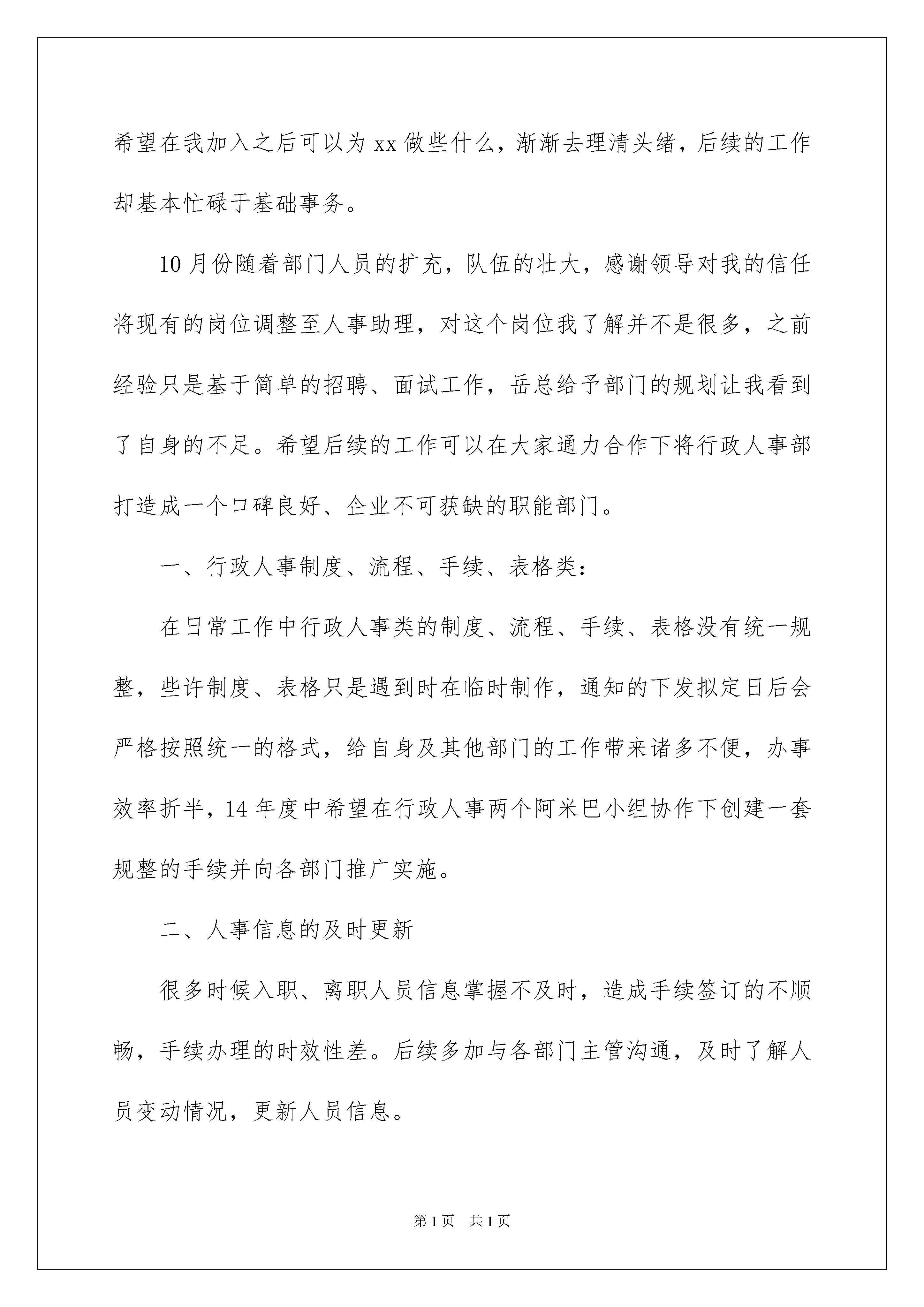 希望在我加入之后可以为xx做些什么，渐渐去理清头绪，后续的工作却基本忙碌于基础事务。

10月份随着部门人员的扩充，队伍的壮大，感谢领导对我的信任将现有的岗位调整至人事助理，对这个岗位我了解并不是很多，之前经验只是基于简单的招聘、面试工作，岳总给予部门的规划让我看到了自身的不足。希望后续的工作可以在大家通力合作下将行政人事部打造成一个口碑良好、企业不可获缺的职能部门。

一、行政人事制度、流程、手续、表格类：

在日常工作中行政人事类的制度、流程、手续、表格没有统一规整，些许制度、表格只是遇到时在临时制作，通知的下发拟定日后会严格按照统一的格式，给自身及其他部门的工作带来诸多不便，办事效率折半，14年度中希望在行政人事两个阿米巴小组协作下创建一套规整的手续并向各部门推广实施。

二、人事信息的及时更新

很多时候入职、离职人员信息掌握不及时，造成手续签订的不顺畅，手续办理的时效性差。后续多加与各部门主管沟通，及时了解人员变动情况，更新人员信息。

第1页 共1页